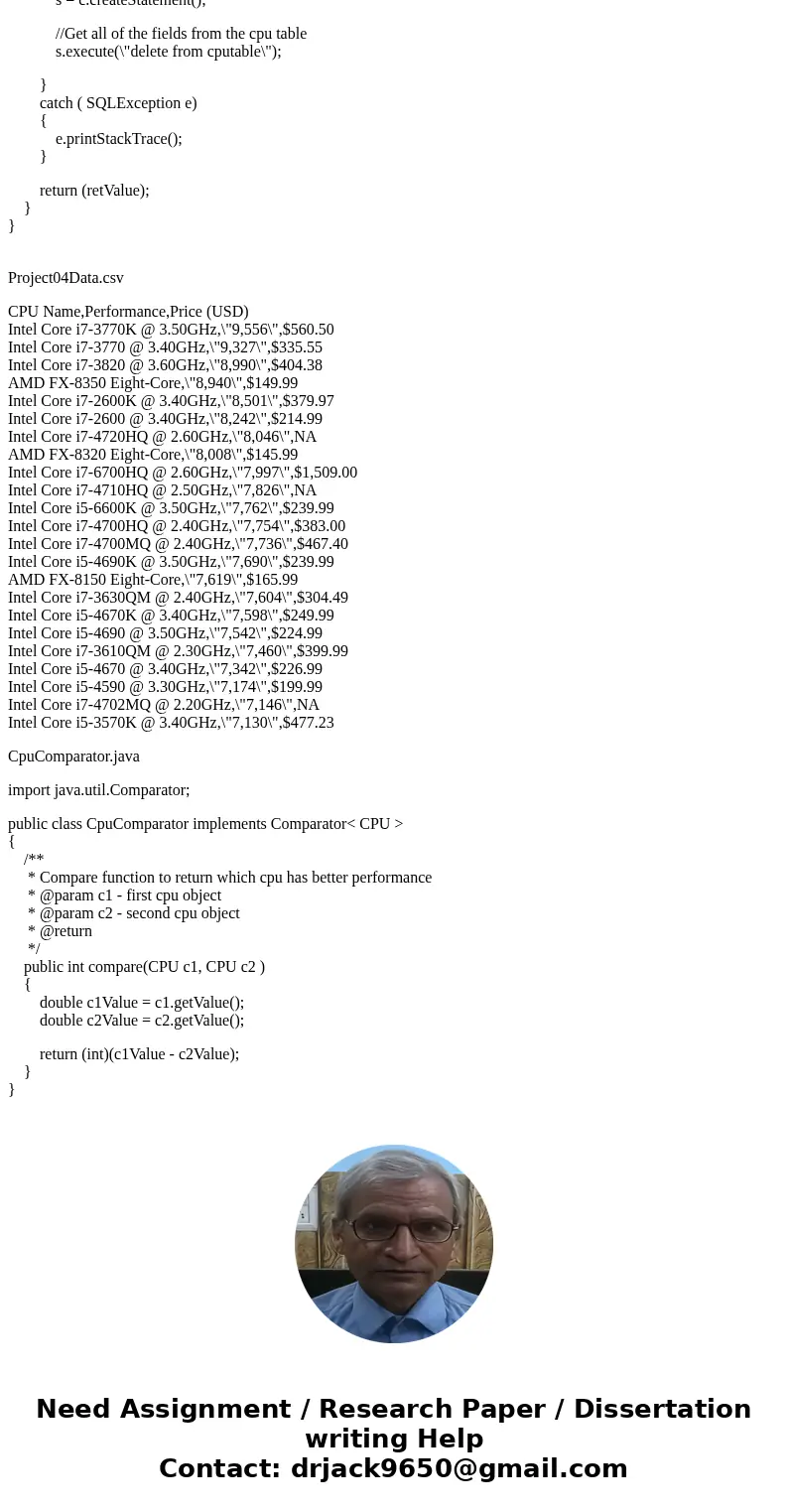 s = c.createStatement();

//Get all of the fields from the cpu table
s.execute(\"delete from cputable\");

}
catch ( SQLException e)
{
e.printStackTrace();
}

return (retValue);
}
}

Project04Data.csv

CPU Name,Performance,Price (USD)
Intel Core i7-3770K @ 3.50GHz,\"9,556\",$560.50
Intel Core i7-3770 @ 3.40GHz,\"9,327\",$335.55
Intel Core i7-3820 @ 3.60GHz,\"8,990\",$404.38
AMD FX-8350 Eight-Core,\"8,940\",$149.99
Intel Core i7-2600K @ 3.40GHz,\"8,501\",$379.97
Intel Core i7-2600 @ 3.40GHz,\"8,242\",$214.99
Intel Core i7-4720HQ @ 2.60GHz,\"8,046\",NA
AMD FX-8320 Eight-Core,\"8,008\",$145.99
Intel Core i7-6700HQ @ 2.60GHz,\"7,997\",$1,509.00
Intel Core i7-4710HQ @ 2.50GHz,\"7,826\",NA
Intel Core i5-6600K @ 3.50GHz,\"7,762\",$239.99
Intel Core i7-4700HQ @ 2.40GHz,\"7,754\",$383.00
Intel Core i7-4700MQ @ 2.40GHz,\"7,736\",$467.40
Intel Core i5-4690K @ 3.50GHz,\"7,690\",$239.99
AMD FX-8150 Eight-Core,\"7,619\",$165.99
Intel Core i7-3630QM @ 2.40GHz,\"7,604\",$304.49
Intel Core i5-4670K @ 3.40GHz,\"7,598\",$249.99
Intel Core i5-4690 @ 3.50GHz,\"7,542\",$224.99
Intel Core i7-3610QM @ 2.30GHz,\"7,460\",$399.99
Intel Core i5-4670 @ 3.40GHz,\"7,342\",$226.99
Intel Core i5-4590 @ 3.30GHz,\"7,174\",$199.99
Intel Core i7-4702MQ @ 2.20GHz,\"7,146\",NA
Intel Core i5-3570K @ 3.40GHz,\"7,130\",$477.23

CpuComparator.java

import java.util.Comparator;

public class CpuComparator implements Comparator< CPU >
{
/**
* Compare function to return which cpu has better performance
* @param c1 - first cpu object
* @param c2 - second cpu object
* @return
*/
public int compare(CPU c1, CPU c2 )
{
double c1Value = c1.getValue();
double c2Value = c2.getValue();

return (int)(c1Value - c2Value);
}
}

Need Assignment / Research Paper / Dissertation writing Help
Contact: drjack9650@gmail.com